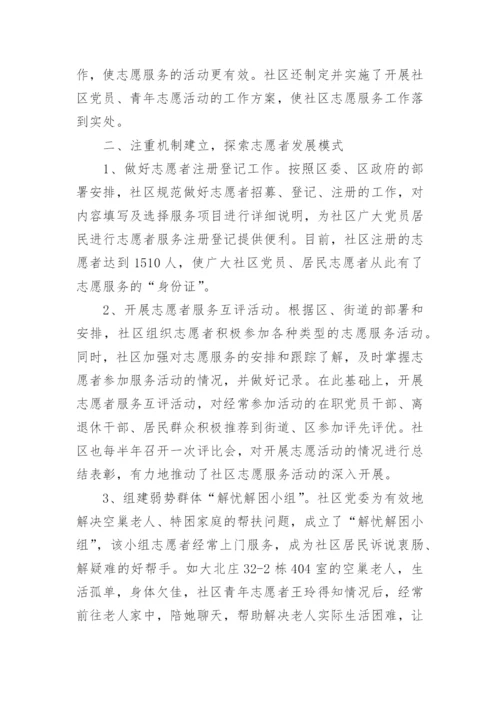 作，使志愿服务的活动更有效。社区还制定并实施了开展社区党员、青年志愿活动的工作方案，使社区志愿服务工作落到实处。

二、注重机制建立，探索志愿者发展模式

1、做好志愿者注册登记工作。按照区委、区政府的部署安排，社区规范做好志愿者招募、登记、注册的工作，对内容填写及选择服务项目进行详细说明，为社区广大党员居民进行志愿者服务注册登记提供便利。目前，社区注册的志愿者达到1510人，使广大社区党员、居民志愿者从此有了志愿服务的“身份证”。

2、开展志愿者服务互评活动。根据区、街道的部署和安排，社区组织志愿者积极参加各种类型的志愿服务活动。同时，社区加强对志愿服务的安排和跟踪了解，及时掌握志愿者参加服务活动的情况，并做好记录。在此基础上，开展志愿者服务互评活动，对经常参加活动的在职党员干部、离退休干部、居民群众积极推荐到街道、区参加评先评优。社区也每半年召开一次评比会，对开展志愿活动的情况进行总结表彰，有力地推动了社区志愿服务活动的深入开展。

3、组建弱势群体“解忧解困小组”。社区党委为有效地解决空巢老人、特困家庭的帮扶问题，成立了“解忧解困小组”，该小组志愿者经常上门服务，成为社区居民诉说衷肠、解疑难的好帮手。如大北庄32-2栋404室的空巢老人，生活孤单，身体欠佳，社区青年志愿者王玲得知情况后，经常前往老人家中，陪她聊天，帮助解决老人实际生活困难，让